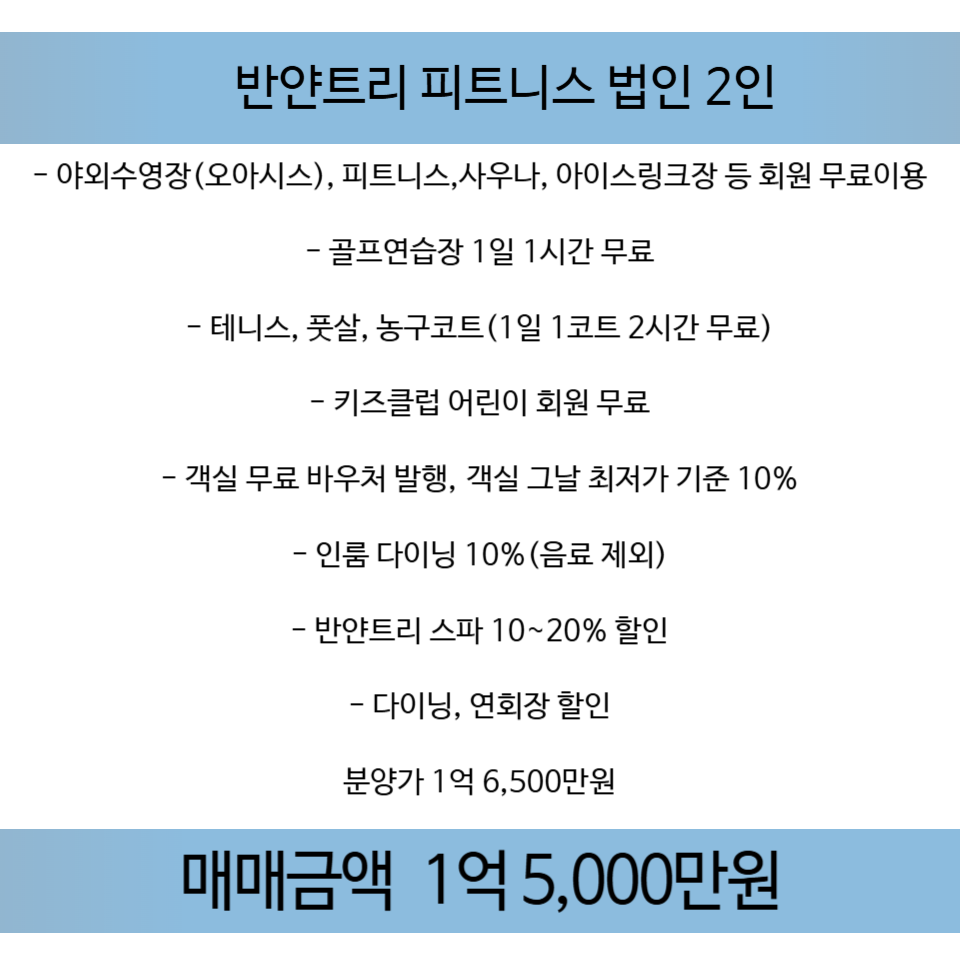 반얀트리 피트니스 법인 2인

- 야외수영장(오아시스), 피트니스,사우나, 아이스링크장 등 회원 무료이용

- 골프연습장 1일 1시간 무료

- 테니스, 풋살, 농구코트(1일 1코트 2시간 무료)

- 키즈클럽 어린이 회원 무료

- 객실 무료 바우처 발행, 객실 그날 최저가 기준 10%

- 인룸 다이닝 10%(음료 제외)

- 반얀트리 스파 10~20% 할인

- 다이닝, 연회장 할인

분양가 1억 6,500만원

매매금액 1억 5,000만원